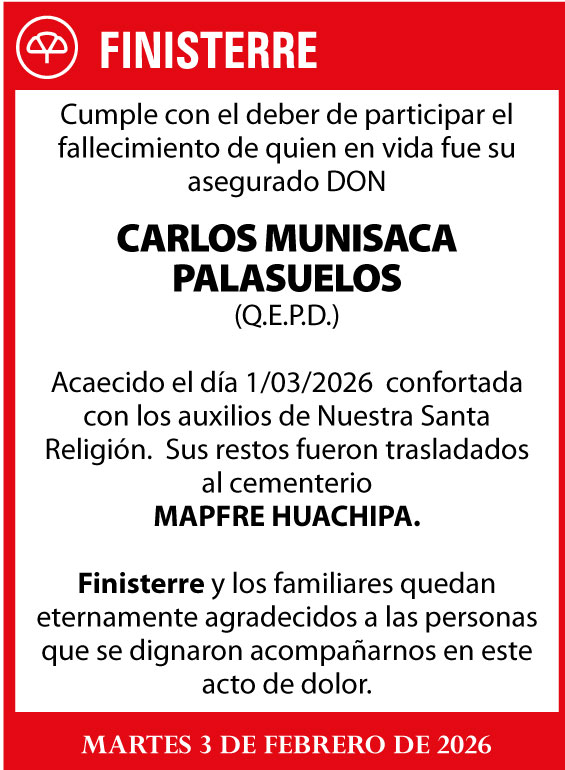 FINISTERRE

Cumple con el deber de participar el fallecimiento de quien en vida fue su asegurado DON

CARLOS MUNISACA PALASUELOS
(Q.E.P.D.)

Acaecido el día 1/03/2026 confortada con los auxilios de Nuestra Santa Religión. Sus restos fueron trasladados al cementerio
MAPFRE HUACHIPA.

Finisterre y los familiares quedan eternamente agradecidos a las personas que se dignaron acompañarnos en este acto de dolor.

MARTES 3 DE FEBRERO DE 2026